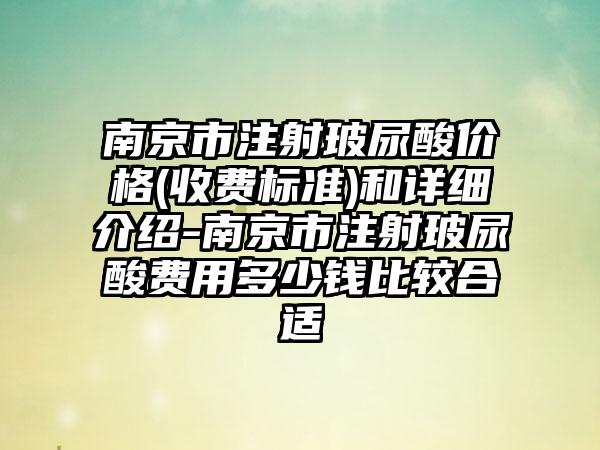 南京市注射玻尿酸价格(收费标准)和详细介绍-南京市注射玻尿酸费用多少钱比较合适